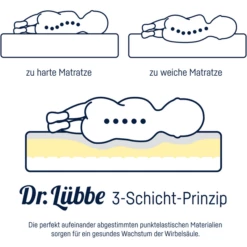 zu harte Matratze

zu weiche Matratze

Dr. Lübbe 3-Schicht-Prinzip

Die perfekt aufeinander abgestimmten punktelastischen Materialien sorgen für ein gesundes Wachstum der Wirbelsäule.